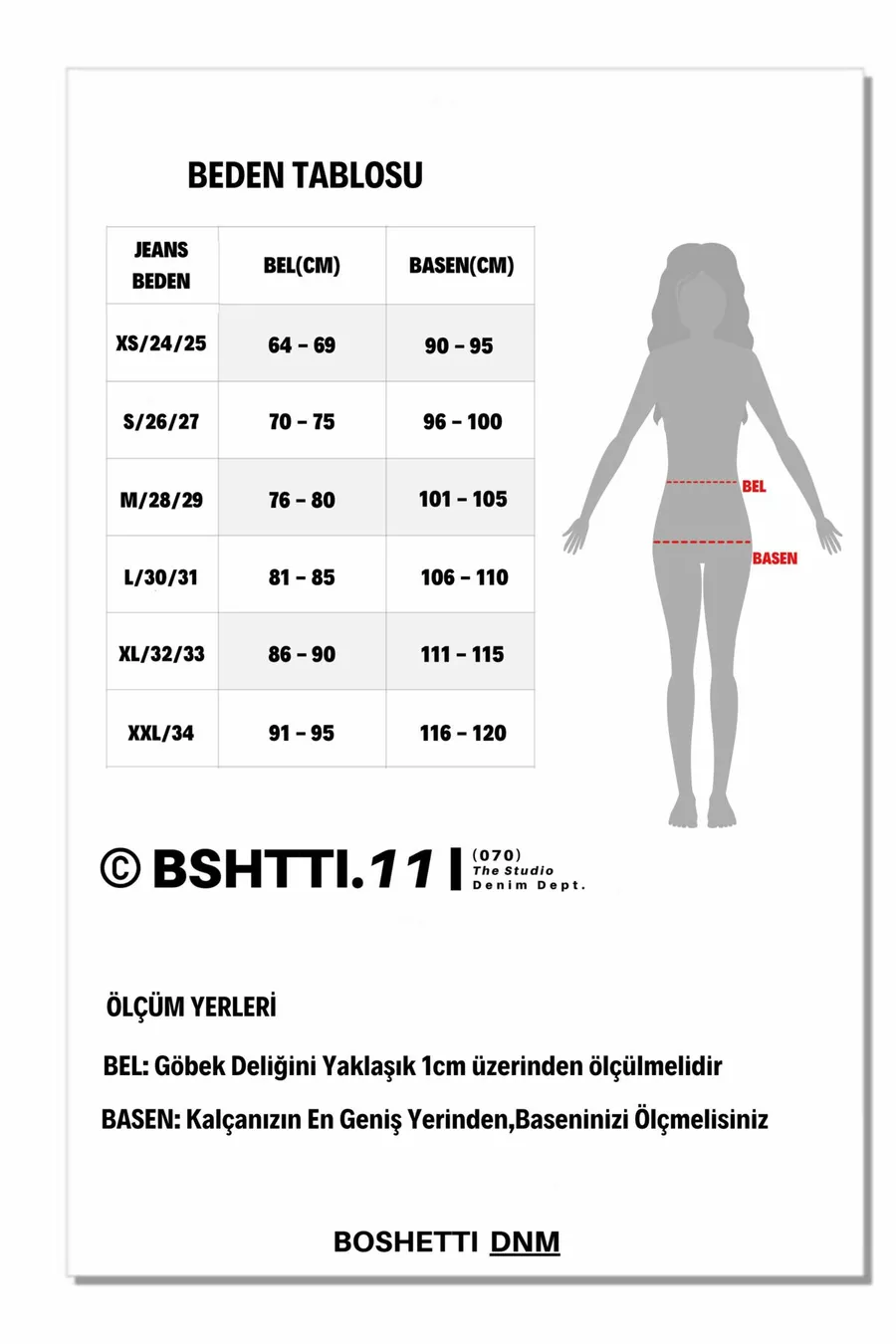 BEDEN TABLOSU

| JEANS BEDEN | BEL(CM) | BASEN(CM) |
|---|---|---|
| XS/24/25 | 64 - 69 | 90 - 95 |
| S/26/27 | 70 - 75 | 96 - 100 |
| M/28/29 | 76 - 80 | 101 - 105 |
| L/30/31 | 81 - 85 | 106 - 110 |
| XL/32/33 | 86 - 90 | 111 - 115 |
| XXL/34 | 91 - 95 | 116 - 120 |

BEL

BASEN

© BSHTTI.11 | (070) The Studio Denim Dept.

ÖLÇÜM YERLERİ

BEL: Göbek Deliğini Yaklaşık 1cm üzerinden ölçülmelidir

BASEN: Kalçanızın En Geniş Yerinden,Baseninizi Ölçmelisiniz

BOSHETTI DNM